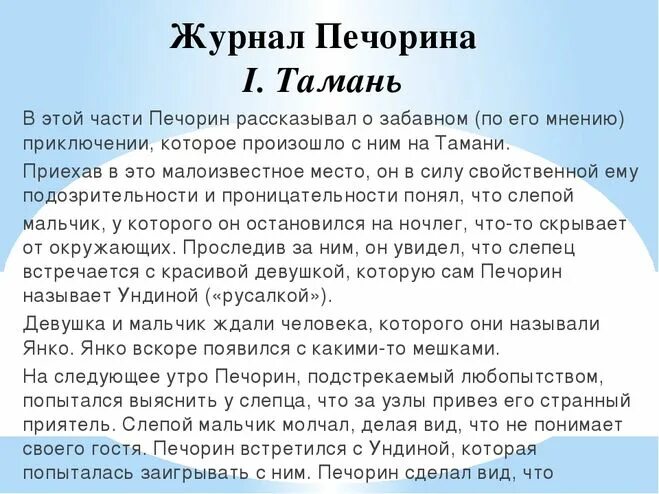 Журнал Печорина
I. Тамань

В этой части Печорин рассказывал о забавном (по его мнению) приключении, которое произошло с ним на Тамани.

Приехав в это малоизвестное место, он в силу свойственной ему подозрительности и проницательности понял, что слепой мальчик, у которого он остановился на ночлег, что-то скрывает от окружающих. Проследив за ним, он увидел, что слепец встречается с красивой девушкой, которую сам Печорин называет Ундиной («русалкой»).

Девушка и мальчик ждали человека, которого они называли Янко. Янко вскоре появился с какими-то мешками.

На следующее утро Печорин, подстрекаемый любопытством, попытался выяснить у слепца, что за узлы привез его странный приятель. Слепой мальчик молчал, делая вид, что не понимает своего гостя. Печорин встретился с Ундиной, которая попыталась заигрывать с ним. Печорин сделал вид, что